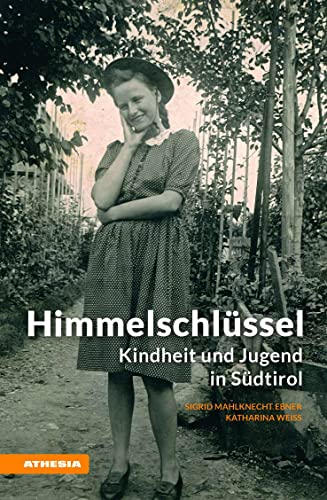 Himmelschlüssel
Kindheit und Jugend in Südtirol

SIGRID MAHLKNECHT EBNER
KATHARINA WEISS

ATHESIA